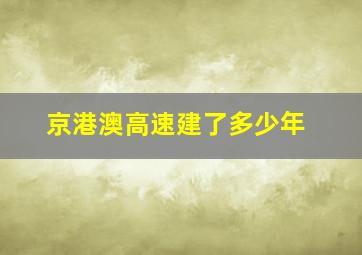 京港澳高速建了多少年